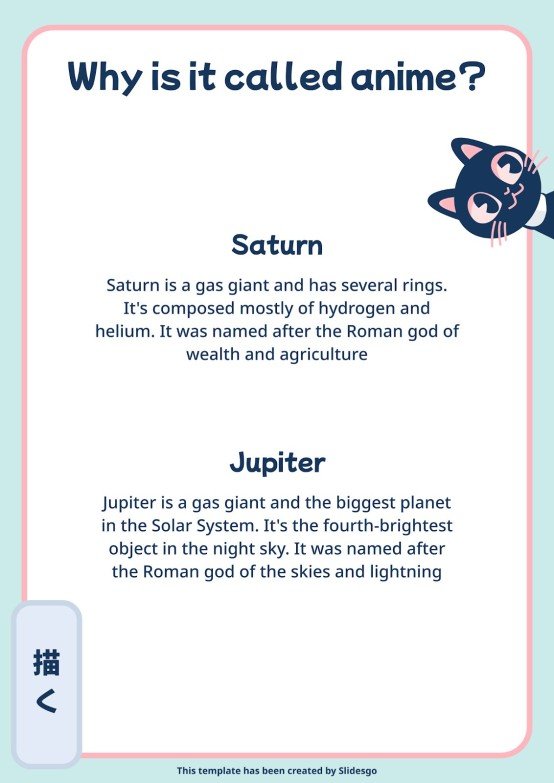 Why is it called anime?

Saturn

Saturn is a gas giant and has several rings. It's composed mostly of hydrogen and helium. It was named after the Roman god of wealth and agriculture

Jupiter

Jupiter is a gas giant and the biggest planet in the Solar System. It's the fourth-brightest object in the night sky. It was named after the Roman god of the skies and lightning

描く

This template has been created by Slidesgo